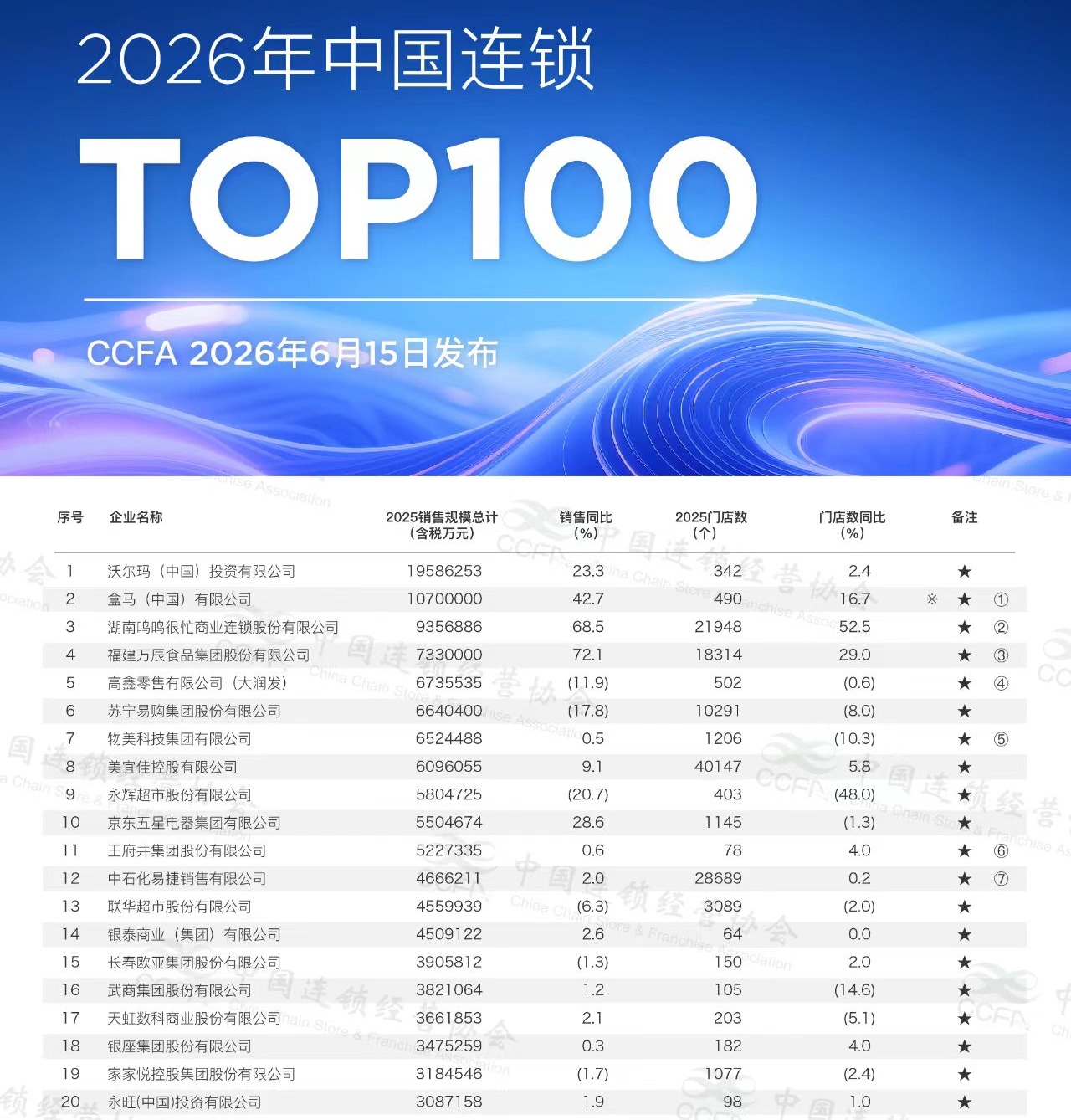 2026年中国连锁

TOP100

CCFA 2026年6月15日发布

| 序号 | 企业名称 | 2025销售规模总计（含税万元） | 销售同比（%） | 2025门店数（个） | 门店数同比（%） | 备注 |
|---|---|---|---|---|---|---|
| 1 | 沃尔玛（中国）投资有限公司 | 19586253 | 23.3 | 342 | 2.4 | ★ |
| 2 | 盒马（中国）有限公司 | 10700000 | 42.7 | 490 | 16.7 | ※ ★ ① |
| 3 | 湖南鸣鸣很忙商业连锁股份有限公司 | 9356886 | 68.5 | 21948 | 52.5 | ★ ② |
| 4 | 福建万辰食品集团股份有限公司 | 7330000 | 72.1 | 18314 | 29.0 | ★ ③ |
| 5 | 高鑫零售有限公司（大润发） | 6735535 | (11.9) | 502 | (0.6) | ★ ④ |
| 6 | 苏宁易购集团股份有限公司 | 6640400 | (17.8) | 10291 | (8.0) | ★ |
| 7 | 物美科技集团有限公司 | 6524488 | 0.5 | 1206 | (10.3) | ★ ⑤ |
| 8 | 美宜佳控股有限公司 | 6096055 | 9.1 | 40147 | 5.8 | ★ |
| 9 | 永辉超市股份有限公司 | 5804725 | (20.7) | 403 | (48.0) | ★ |
| 10 | 京东五星电器集团有限公司 | 5504674 | 28.6 | 1145 | (1.3) | ★ |
| 11 | 王府井集团股份有限公司 | 5227335 | 0.6 | 78 | 4.0 | ★ ⑥ |
| 12 | 中石化易捷销售有限公司 | 4666211 | 2.0 | 28689 | 0.2 | ★ ⑦ |
| 13 | 联华超市股份有限公司 | 4559939 | (6.3) | 3089 | (2.0) | ★ |
| 14 | 银泰商业（集团）有限公司 | 4509122 | 2.6 | 64 | 0.0 | ★ |
| 15 | 长春欧亚集团股份有限公司 | 3905812 | (1.3) | 150 | 2.0 | ★ |
| 16 | 武商集团股份有限公司 | 3821064 | 1.2 | 105 | (14.6) | ★ |
| 17 | 天虹数科商业股份有限公司 | 3661853 | 2.1 | 203 | (5.1) | ★ |
| 18 | 银座集团股份有限公司 | 3475259 | 0.3 | 182 | 4.0 | ★ |
| 19 | 家家悦控股集团股份有限公司 | 3184546 | (1.7) | 1077 | (2.4) | ★ |
| 20 | 永旺(中国)投资有限公司 | 3087158 | 1.9 | 98 | 1.0 | ★ |

中国连锁经营协会 China Chain Store & Franchise Association CCFA